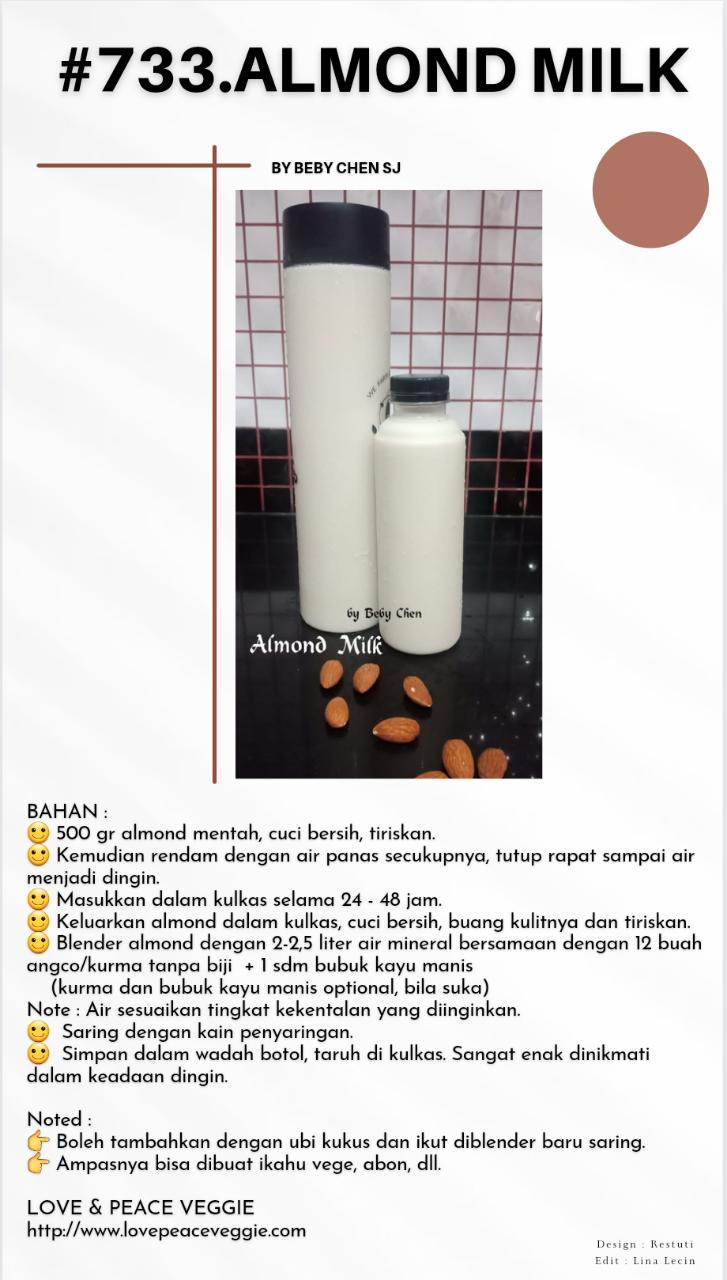 #733.ALMOND MILK

BY BEBY CHEN SJ

by Beby Chen

Almond Milk

BAHAN :

🙂 500 gr almond mentah, cuci bersih, tiriskan.

🙂 Kemudian rendam dengan air panas secukupnya, tutup rapat sampai air menjadi dingin.

🙂 Masukkan dalam kulkas selama 24 - 48 jam.

🙂 Keluarkan almond dalam kulkas, cuci bersih, buang kulitnya dan tiriskan.

🙂 Blender almond dengan 2-2,5 liter air mineral bersamaan dengan 12 buah angco/kurma tanpa biji + 1 sdm bubuk kayu manis (kurma dan bubuk kayu manis optional, bila suka)

Note : Air sesuaikan tingkat kekentalan yang diinginkan.

🙂 Saring dengan kain penyaringan.

🙂 Simpan dalam wadah botol, taruh di kulkas. Sangat enak dinikmati dalam keadaan dingin.

Noted :

👉 Boleh tambahkan dengan ubi kukus dan ikut diblender baru saring.

👉 Ampasnya bisa dibuat ikahu vege, abon, dll.

LOVE & PEACE VEGGIE
http://www.lovepeaceveggie.com

Design : Restuti
Edit : Lina Lecin